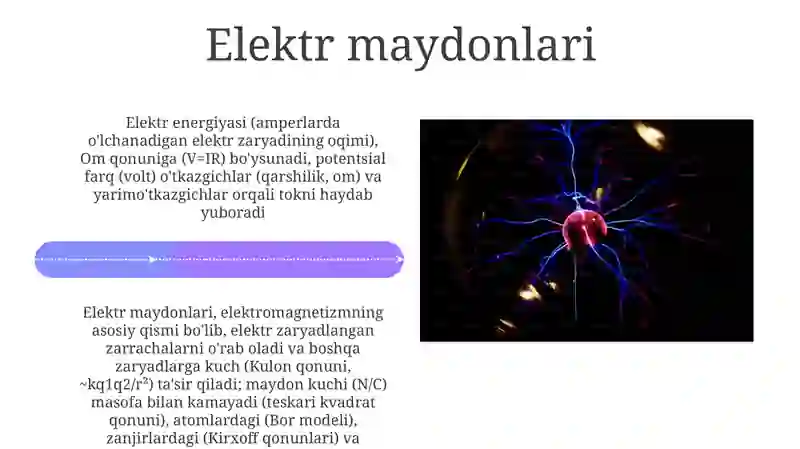 Elektr maydonlari

Elektr energiyasi (amperlarda o'lchanadigan elektr zaryadining oqimi), Om qonuniga (V=IR) bo'ysunadi, potentsial farq (volt) o'tkazgichlar (qarshilik, om) va yarimo'tkazgichlar orqali tokni haydab yuboradi

Elektr maydonlari, elektromagnetizmning asosiy qismi bo'lib, elektr zaryadlangan zarrachalarni o'rab oladi va boshqa zaryadlarga kuch (Kulon qonuni, ~kq1q2/r²) ta'sir qiladi; maydon kuchi (N/C) masofa bilan kamayadi (teskari kvadrat qonuni), atomlardagi (Bor modeli), zanjirlardagi (Kirxoff qonunlari) va